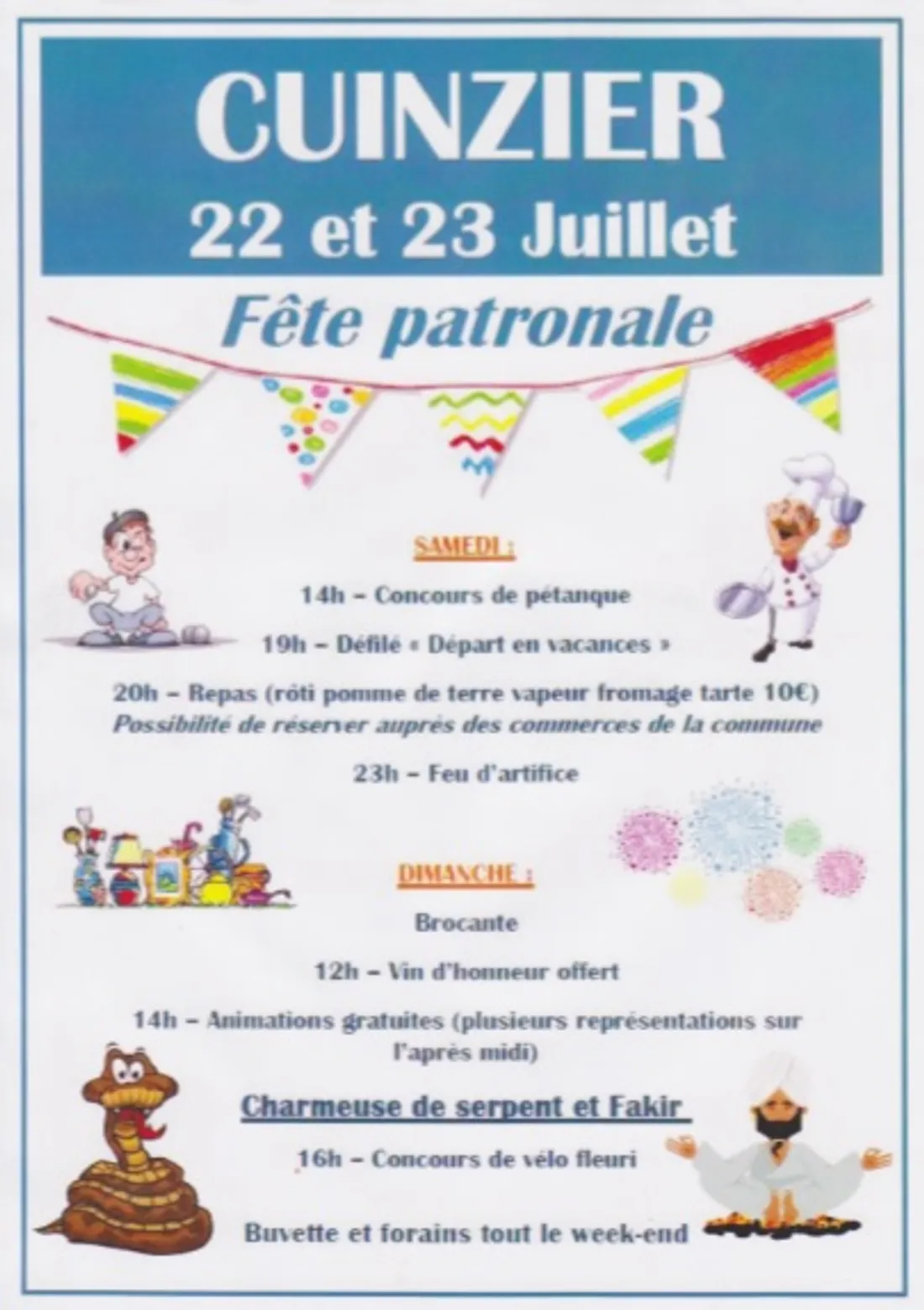 CUINZIER
22 et 23 Juillet

Fête patronale

SAMEDI :

14h – Concours de pétanque

19h – Défilé « Départ en vacances »

20h – Repas (rôti pomme de terre vapeur fromage tarte 10€)
Possibilité de réserver auprès des commerces de la commune

23h – Feu d'artifice

DIMANCHE :

Brocante

12h – Vin d'honneur offert

14h – Animations gratuites (plusieurs représentations sur l'après midi)

Charmeuse de serpent et Fakir

16h – Concours de vélo fleuri

Buvette et forains tout le week-end